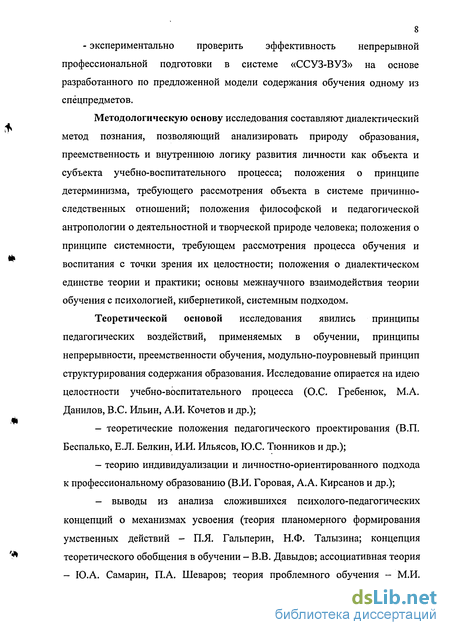 8

- экспериментально проверить эффективность непрерывной профессиональной подготовки в системе «ССУЗ-ВУЗ» на основе разработанного по предложенной модели содержания обучения одному из спецпредметов.

Методологическую основу исследования составляют диалектический метод познания, позволяющий анализировать природу образования, преемственность и внутреннюю логику развития личности как объекта и субъекта учебно-воспитательного процесса; положения о принципе детерминизма, требующего рассмотрения объекта в системе причинно-следственных отношений; положения философской и педагогической антропологии о деятельностной и творческой природе человека; положения о принципе системности, требующем рассмотрения процесса обучения и воспитания с точки зрения их целостности; положения о диалектическом единстве теории и практики; основы межнаучного взаимодействия теории обучения с психологией, кибернетикой, системным подходом.

Теоретической основой исследования явились принципы педагогических воздействий, применяемых в обучении, принципы непрерывности, преемственности обучения, модульно-поуровневый принцип структурирования содержания образования. Исследование опирается на идею целостности учебно-воспитательного процесса (О.С. Гребенюк, М.А. Данилов, В.С. Ильин, А.И. Кочетов и др.);

– теоретические положения педагогического проектирования (В.П. Беспалько, Е.Л. Белкин, И.И. Ильясов, Ю.С. Тюнников и др.);

– теорию индивидуализации и личностно-ориентированного подхода к профессиональному образованию (В.И. Горовая, А.А. Кирсанов и др.);

– выводы из анализа сложившихся психолого-педагогических концепций о механизмах усвоения (теория планомерного формирования умственных действий – П.Я. Гальперин, Н.Ф. Талызина; концепция теоретического обобщения в обучении – В.В. Давыдов; ассоциативная теория – Ю.А. Самарин, П.А. Шеваров; теория проблемного обучения – М.И.

dsLib.net
библиотека диссертаций